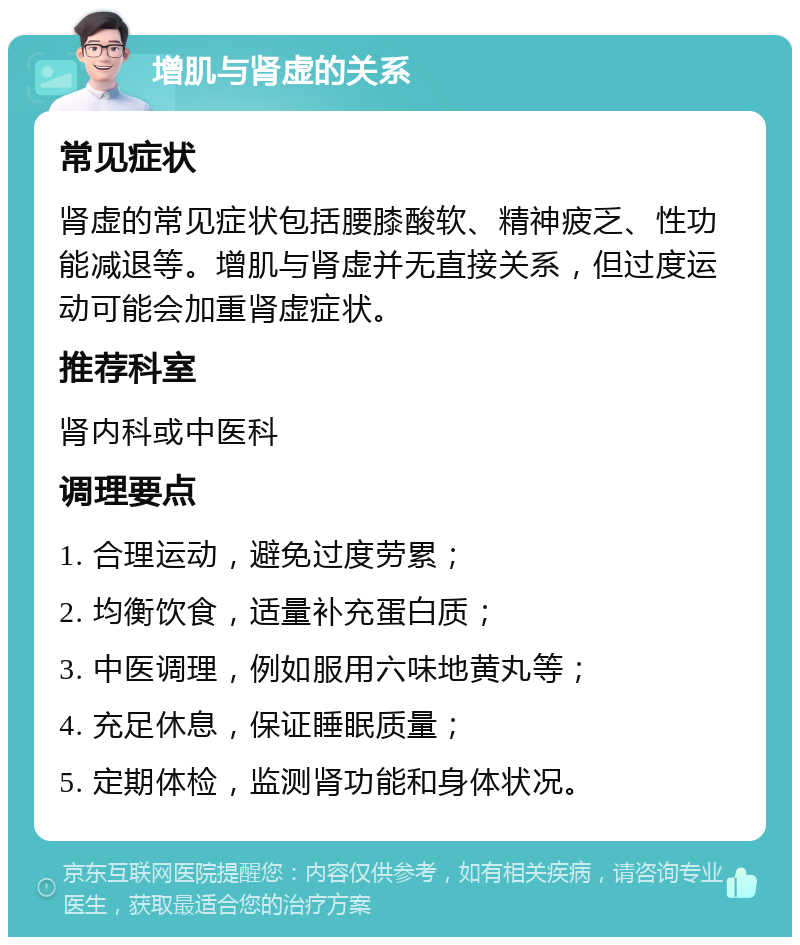 增肌与肾虚的关系

常见症状

肾虚的常见症状包括腰膝酸软、精神疲乏、性功能减退等。增肌与肾虚并无直接关系，但过度运动可能会加重肾虚症状。

推荐科室

肾内科或中医科

调理要点

1. 合理运动，避免过度劳累；

2. 均衡饮食，适量补充蛋白质；

3. 中医调理，例如服用六味地黄丸等；

4. 充足休息，保证睡眠质量；

5. 定期体检，监测肾功能和身体状况。

京东互联网医院提醒您：内容仅供参考，如有相关疾病，请咨询专业医生，获取最适合您的治疗方案